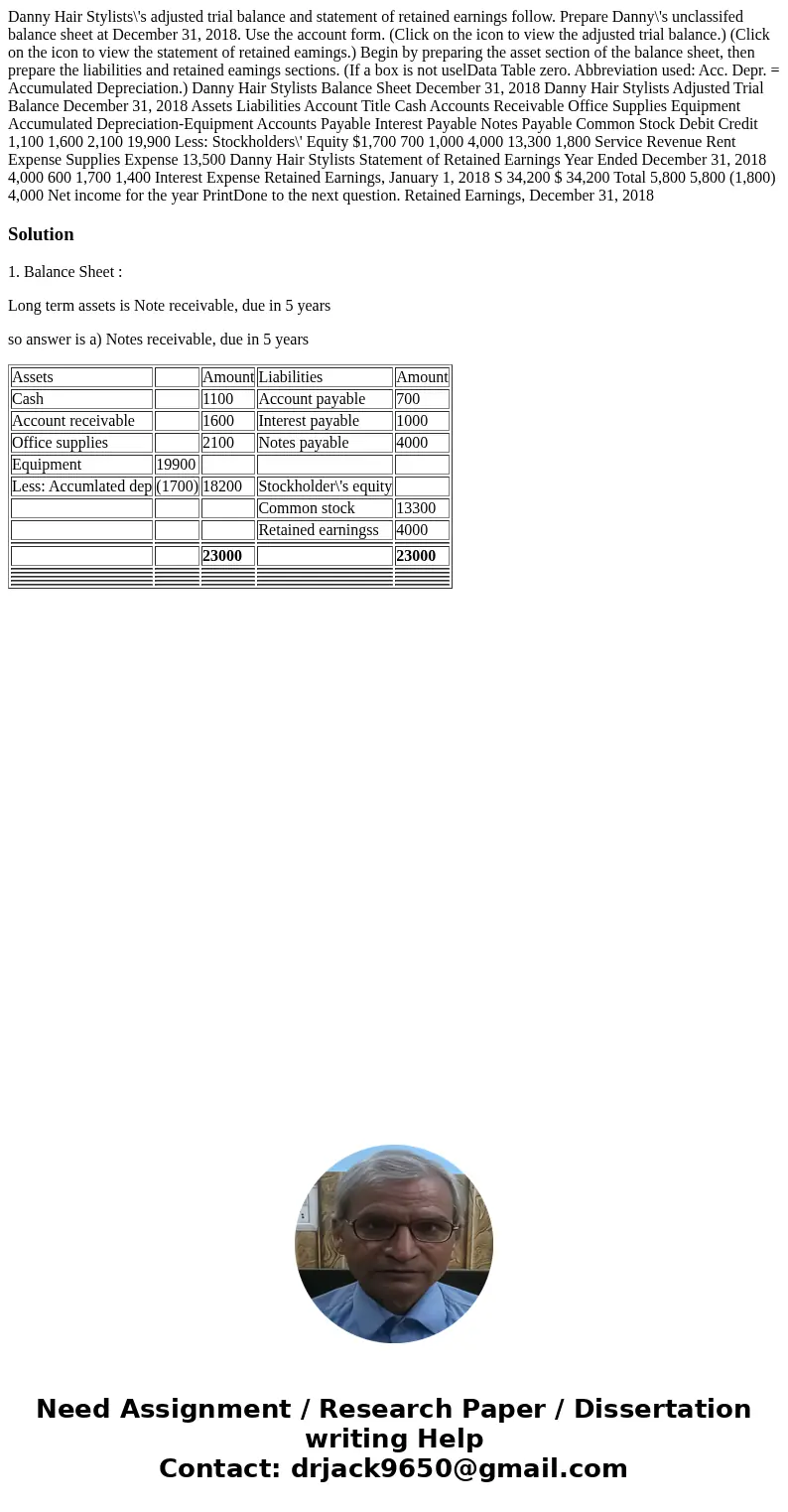 Danny Hair Stylists\'s adjusted trial balance and statement of retained earnings follow. Prepare Danny\'s unclassifed balance sheet at December 31, 2018. Use the account form. (Click on the icon to view the adjusted trial balance.) (Click on the icon to view the statement of retained eamings.) Begin by preparing the asset section of the balance sheet, then prepare the liabilities and retained eamings sections. (If a box is not uselData Table zero. Abbreviation used: Acc. Depr. = Accumulated Depreciation.) Danny Hair Stylists Balance Sheet December 31, 2018 Danny Hair Stylists Adjusted Trial Balance December 31, 2018 Assets Liabilities Account Title Cash Accounts Receivable Office Supplies Equipment Accumulated Depreciation-Equipment Accounts Payable Interest Payable Notes Payable Common Stock Debit Credit 1,100 1,600 2,100 19,900 Less: Stockholders\' Equity $1,700 700 1,000 4,000 13,300 1,800 Service Revenue Rent Expense Supplies Expense 13,500 Danny Hair Stylists Statement of Retained Earnings Year Ended December 31, 2018 4,000 600 1,700 1,400 Interest Expense Retained Earnings, January 1, 2018 S 34,200 $ 34,200 Total 5,800 5,800 (1,800) 4,000 Net income for the year PrintDone to the next question. Retained Earnings, December 31, 2018

Solution

1. Balance Sheet :

Long term assets is Note receivable, due in 5 years

so answer is a) Notes receivable, due in 5 years

| Assets | | Amount | Liabilities | Amount |
|---|---|---|---|---|
| Cash | | 1100 | Account payable | 700 |
| Account receivable | | 1600 | Interest payable | 1000 |
| Office supplies | | 2100 | Notes payable | 4000 |
| Equipment | 19900 | | | |
| Less: Accumlated dep | (1700) | 18200 | Stockholder\'s equity | |
| | | | Common stock | 13300 |
| | | | Retained earningss | 4000 |
| | | 23000 | | 23000 |

Need Assignment / Research Paper / Dissertation writing Help
Contact: drjack9650@gmail.com